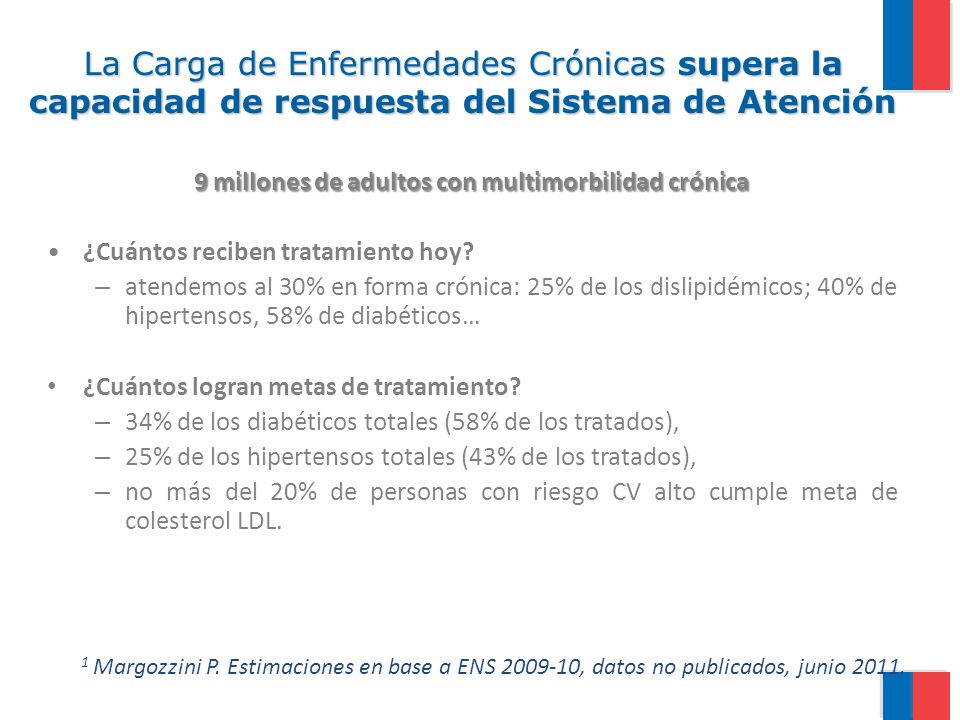 La Carga de Enfermedades Crónicas supera la capacidad de respuesta del Sistema de Atención

9 millones de adultos con multimorbilidad crónica

• ¿Cuántos reciben tratamiento hoy?
– atendemos al 30% en forma crónica: 25% de los dislipidémicos; 40% de hipertensos, 58% de diabéticos…

• ¿Cuántos logran metas de tratamiento?
– 34% de los diabéticos totales (58% de los tratados),
– 25% de los hipertensos totales (43% de los tratados),
– no más del 20% de personas con riesgo CV alto cumple meta de colesterol LDL.

$^1$ Margozzini P. Estimaciones en base a ENS 2009-10, datos no publicados, junio 2011.